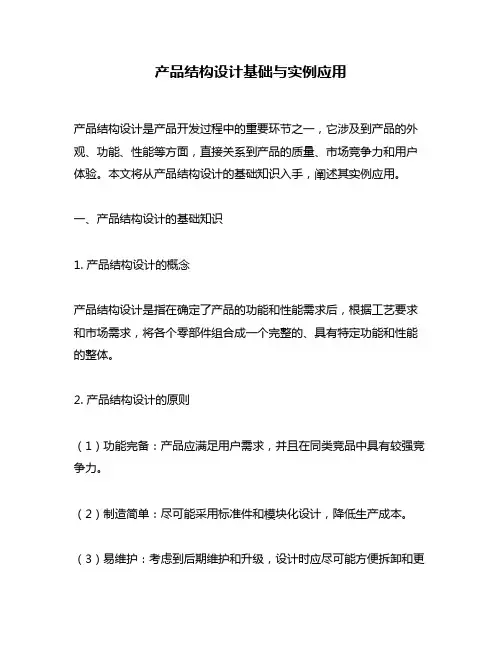 产品结构设计基础与实例应用

产品结构设计是产品开发过程中的重要环节之一，它涉及到产品的外观、功能、性能等方面，直接关系到产品的质量、市场竞争力和用户体验。本文将从产品结构设计的基础知识入手，阐述其实例应用。

一、产品结构设计的基础知识

1. 产品结构设计的概念

产品结构设计是指在确定了产品的功能和性能需求后，根据工艺要求和市场需求，将各个零部件组合成一个完整的、具有特定功能和性能的整体。

2. 产品结构设计的原则

（1）功能完备：产品应满足用户需求，并且在同类竞品中具有较强竞争力。

（2）制造简单：尽可能采用标准件和模块化设计，降低生产成本。

（3）易维护：考虑到后期维护和升级，设计时应尽可能方便拆卸和更